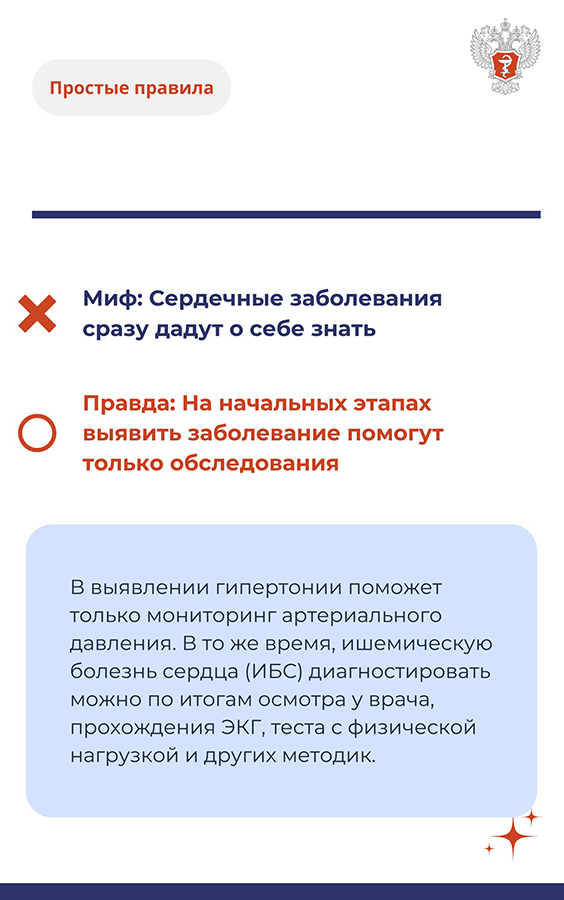 Простые правила

Миф: Сердечные заболевания сразу дадут о себе знать

Правда: На начальных этапах выявить заболевание помогут только обследования

В выявлении гипертонии поможет только мониторинг артериального давления. В то же время, ишемическую болезнь сердца (ИБС) диагностировать можно по итогам осмотра у врача, прохождения ЭКГ, теста с физической нагрузкой и других методик.